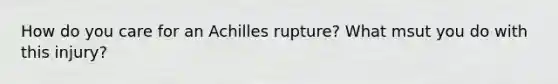 How do you care for an Achilles rupture? What msut you do with this injury?